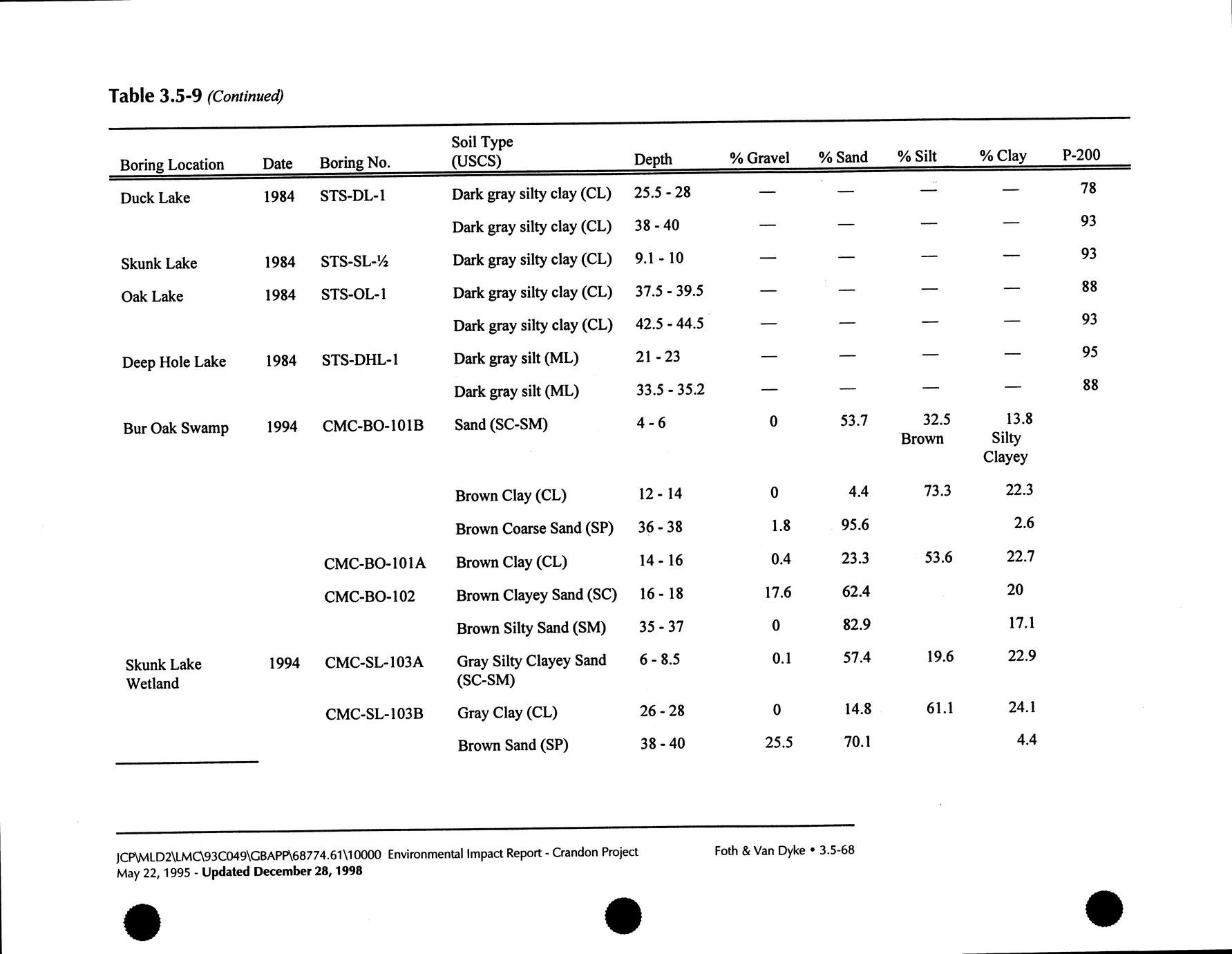 Table 3.5-9 (Continued)

| Boring Location | Date | Boring No. | Soil Type (USCS) | Depth | % Gravel | % Sand | % Silt | % Clay | P-200 |
|---|---|---|---|---|---|---|---|---|---|
| Duck Lake | 1984 | STS-DL-1 | Dark gray silty clay (CL) | 25.5 - 28 | — | — | — | — | 78 |
| | | | Dark gray silty clay (CL) | 38 - 40 | — | — | — | — | 93 |
| Skunk Lake | 1984 | STS-SL-½ | Dark gray silty clay (CL) | 9.1 - 10 | — | — | — | — | 93 |
| Oak Lake | 1984 | STS-OL-1 | Dark gray silty clay (CL) | 37.5 - 39.5 | — | — | — | — | 88 |
| | | | Dark gray silty clay (CL) | 42.5 - 44.5 | — | — | — | — | 93 |
| Deep Hole Lake | 1984 | STS-DHL-1 | Dark gray silt (ML) | 21 - 23 | — | — | — | — | 95 |
| | | | Dark gray silt (ML) | 33.5 - 35.2 | — | — | — | — | 88 |
| Bur Oak Swamp | 1994 | CMC-BO-101B | Sand (SC-SM) | 4 - 6 | 0 | 53.7 | 32.5 Brown | 13.8 Silty Clayey | |
| | | | Brown Clay (CL) | 12 - 14 | 0 | 4.4 | 73.3 | 22.3 | |
| | | | Brown Coarse Sand (SP) | 36 - 38 | 1.8 | 95.6 | | 2.6 | |
| | | CMC-BO-101A | Brown Clay (CL) | 14 - 16 | 0.4 | 23.3 | 53.6 | 22.7 | |
| | | CMC-BO-102 | Brown Clayey Sand (SC) | 16 - 18 | 17.6 | 62.4 | | 20 | |
| | | | Brown Silty Sand (SM) | 35 - 37 | 0 | 82.9 | | 17.1 | |
| Skunk Lake Wetland | 1994 | CMC-SL-103A | Gray Silty Clayey Sand (SC-SM) | 6 - 8.5 | 0.1 | 57.4 | 19.6 | 22.9 | |
| | | CMC-SL-103B | Gray Clay (CL) | 26 - 28 | 0 | 14.8 | 61.1 | 24.1 | |
| | | | Brown Sand (SP) | 38 - 40 | 25.5 | 70.1 | | 4.4 | |

JCP\MLD2\LMC\93C049\GBAPP\68774.61\10000 Environmental Impact Report - Crandon Project
May 22, 1995 - Updated December 28, 1998

Foth & Van Dyke • 3.5-68